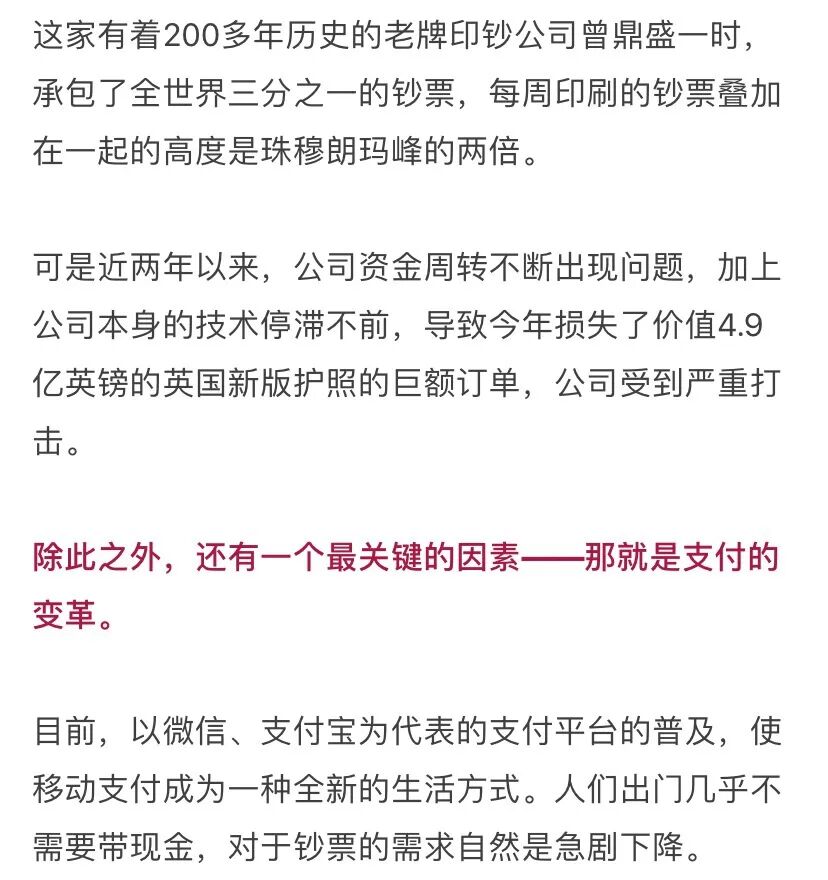 这家有着200多年历史的老牌印钞公司曾鼎盛一时，承包了全世界三分之一的钞票，每周印刷的钞票叠加在一起的高度是珠穆朗玛峰的两倍。

可是近两年以来，公司资金周转不断出现问题，加上公司本身的技术停滞不前，导致今年损失了价值4.9亿英镑的英国新版护照的巨额订单，公司受到严重打击。

除此之外，还有一个最关键的因素——那就是支付的变革。

目前，以微信、支付宝为代表的支付平台的普及，使移动支付成为一种全新的生活方式。人们出门几乎不需要带现金，对于钞票的需求自然是急剧下降。